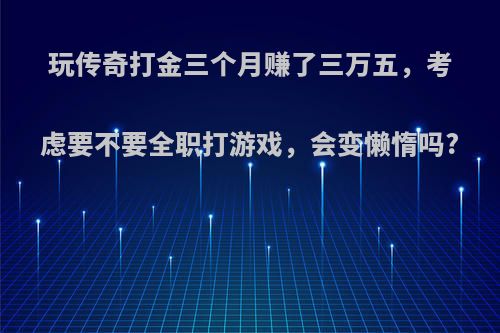 玩传奇打金三个月赚了三万五，考虑要不要全职打游戏，会变懒惰吗?